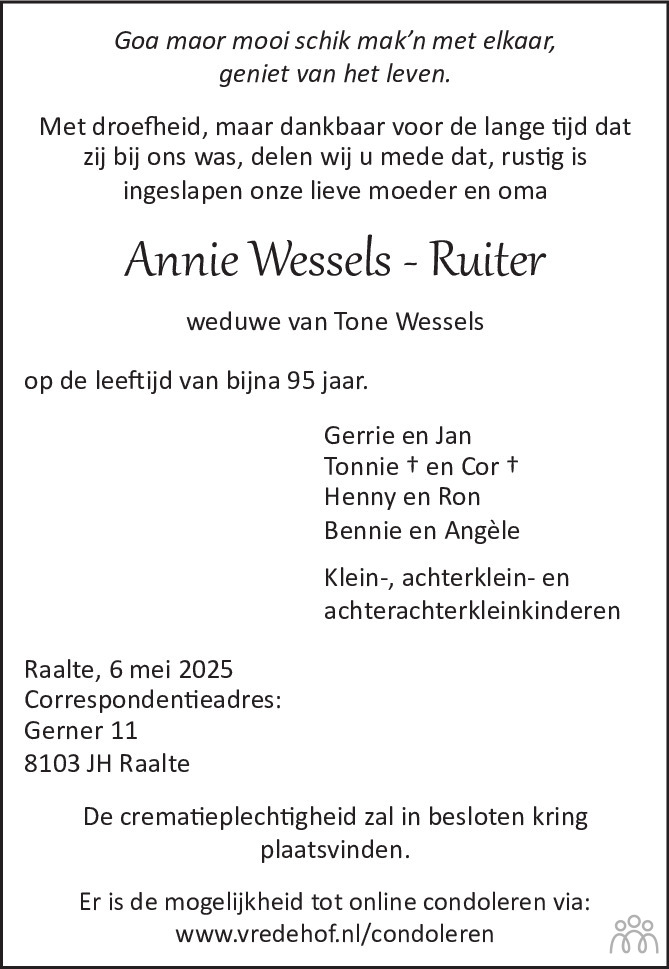 Goa maor mooi schik mak'n met elkaar,
geniet van het leven.

Met droefheid, maar dankbaar voor de lange tijd dat zij bij ons was, delen wij u mede dat, rustig is ingeslapen onze lieve moeder en oma

Annie Wessels - Ruiter

weduwe van Tone Wessels

op de leeftijd van bijna 95 jaar.

Gerrie en Jan
Tonnie † en Cor †
Henny en Ron
Bennie en Angèle

Klein-, achterklein- en achterachterkleinkinderen

Raalte, 6 mei 2025
Correspondentieadres:
Gerner 11
8103 JH Raalte

De crematieplechtigheid zal in besloten kring plaatsvinden.

Er is de mogelijkheid tot online condoleren via:
www.vredehof.nl/condoleren